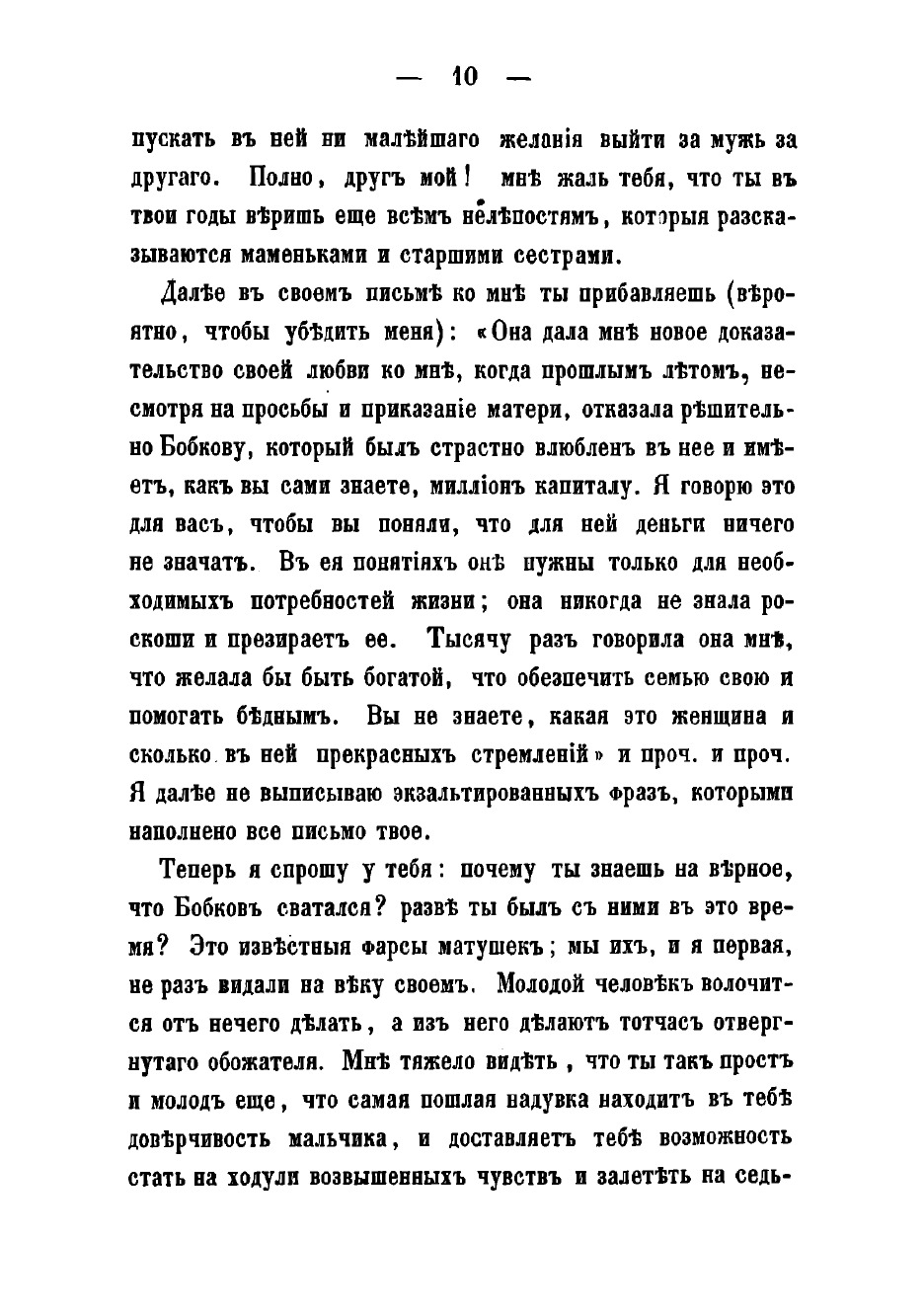 — 10 —

пускать въ ней ни малѣйшаго желанія выйти за мужь за другаго. Полно, другъ мой! мнѣ жаль тебя, что ты въ твои годы вѣришь еще всѣмъ нелѣпостямъ, которыя разсказываются маменьками и старшими сестрами.

Далѣе въ своемъ письмѣ ко мнѣ ты прибавляешь (вѣроятно, чтобы убѣдить меня): «Она дала мнѣ новое доказательство своей любви ко мнѣ, когда прошлымъ лѣтомъ, несмотря на просьбы и приказаніе матери, отказала рѣшительно Бобкову, который былъ страстно влюбленъ въ нее и имѣетъ, какъ вы сами знаете, милліонъ капиталу. Я говорю это для васъ, чтобы вы поняли, что для ней деньги ничего не значатъ. Въ ея понятіяхъ онѣ нужны только для необходимыхъ потребностей жизни; она никогда не знала роскоши и презираетъ ее. Тысячу разъ говорила она мнѣ, что желала бы быть богатой, что обезпечить семью свою и помогать бѣднымъ. Вы не знаете, какая это женщина и сколько въ ней прекрасныхъ стремленій» и проч. и проч. Я далѣе не выписываю экзальтированныхъ фразъ, которыми наполнено все письмо твое.

Теперь я спрошу у тебя: почему ты знаешь на вѣрное, что Бобковъ сватался? развѣ ты былъ съ ними въ это время? Это извѣстныя фарсы матушекъ; мы ихъ, и я первая, не разъ видали на вѣку своемъ. Молодой человѣкъ волочится отъ нечего дѣлать, а изъ него дѣлаютъ тотчасъ отвергнутаго обожателя. Мнѣ тяжело видѣть, что ты такъ простъ и молодъ еще, что самая пошлая надувка находитъ въ тебѣ довѣрчивость мальчика, и доставляетъ тебѣ возможность стать на ходули возвышенныхъ чувствъ и залетѣть на седь-